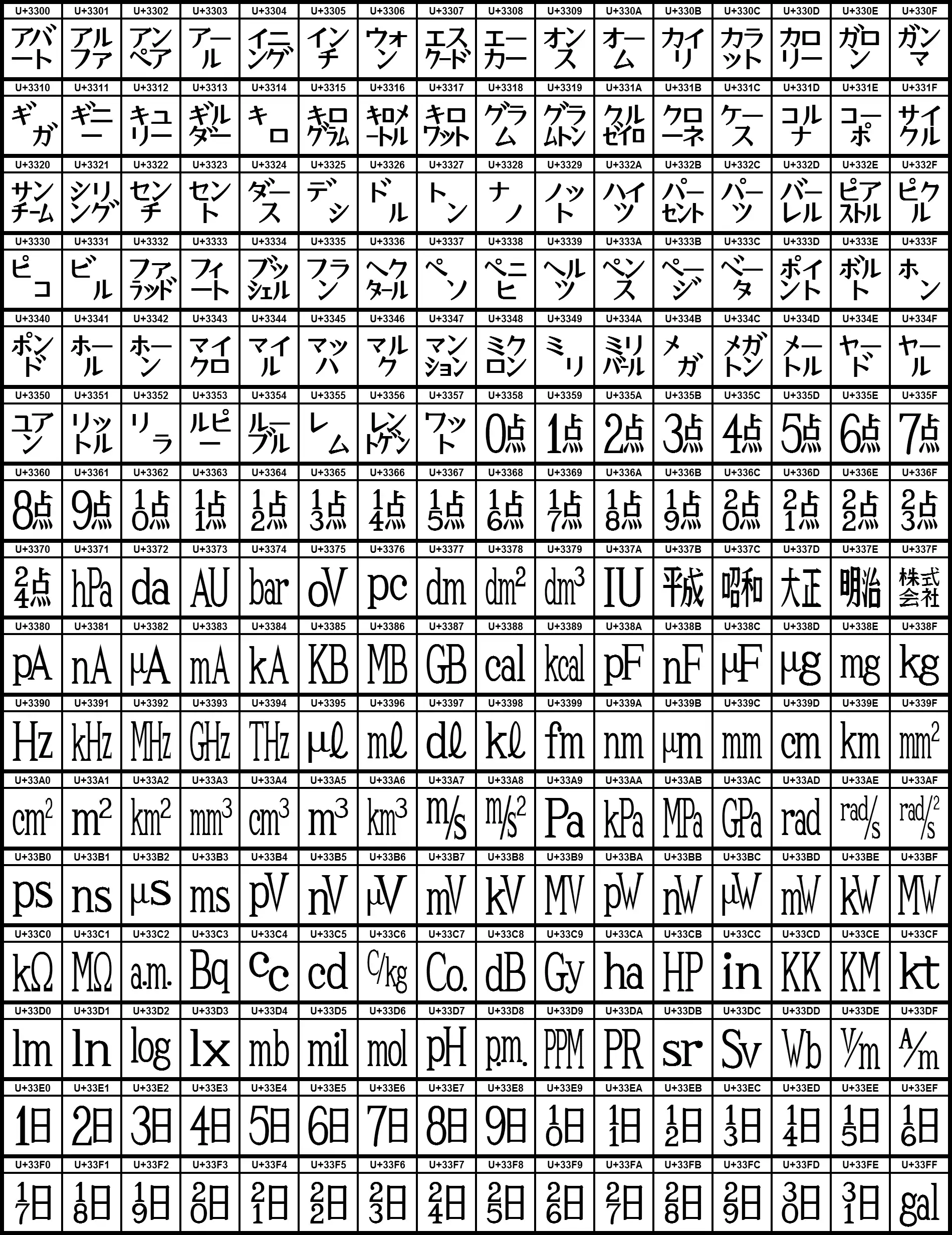 | U+3300 | U+3301 | U+3302 | U+3303 | U+3304 | U+3305 | U+3306 | U+3307 | U+3308 | U+3309 | U+330A | U+330B | U+330C | U+330D | U+330E | U+330F |
|---|---|---|---|---|---|---|---|---|---|---|---|---|---|---|---|
| アパート | アルファ | アンペア | アール | イニング | インチ | ウォン | エスクード | エーカー | オンス | オーム | カイリ | カラット | カロリー | ガロン | ガンマ |
| U+3310 | U+3311 | U+3312 | U+3313 | U+3314 | U+3315 | U+3316 | U+3317 | U+3318 | U+3319 | U+331A | U+331B | U+331C | U+331D | U+331E | U+331F |
| ギガ | ギニー | キュリー | ギルダー | キロ | キログラム | キロメートル | キロワット | グラム | グラムトン | クルゼイロ | クローネ | ケース | コルナ | コーポ | サイクル |
| U+3320 | U+3321 | U+3322 | U+3323 | U+3324 | U+3325 | U+3326 | U+3327 | U+3328 | U+3329 | U+332A | U+332B | U+332C | U+332D | U+332E | U+332F |
| サンチーム | シリング | センチ | セント | ダース | デシ | ドル | トン | ナノ | ノット | ハイツ | パーセント | パーツ | バーレル | ピアストル | ピクル |
| U+3330 | U+3331 | U+3332 | U+3333 | U+3334 | U+3335 | U+3336 | U+3337 | U+3338 | U+3339 | U+333A | U+333B | U+333C | U+333D | U+333E | U+333F |
| ピコ | ビル | ファラッド | フィート | ブッシェル | フラン | ヘクタール | ペソ | ペニヒ | ヘルツ | ペンス | ページ | ベータ | ポイント | ボルト | ホン |
| U+3340 | U+3341 | U+3342 | U+3343 | U+3344 | U+3345 | U+3346 | U+3347 | U+3348 | U+3349 | U+334A | U+334B | U+334C | U+334D | U+334E | U+334F |
| ポンド | ホール | ホーン | マイクロ | マイル | マッハ | マルク | マンション | ミクロン | ミリ | ミリバール | メガ | メガトン | メートル | ヤード | ヤール |
| U+3350 | U+3351 | U+3352 | U+3353 | U+3354 | U+3355 | U+3356 | U+3357 | U+3358 | U+3359 | U+335A | U+335B | U+335C | U+335D | U+335E | U+335F |
| ユアン | リットル | リラ | ルピー | ルーブル | レム | レントゲン | ワット | 0点 | 1点 | 2点 | 3点 | 4点 | 5点 | 6点 | 7点 |
| U+3360 | U+3361 | U+3362 | U+3363 | U+3364 | U+3365 | U+3366 | U+3367 | U+3368 | U+3369 | U+336A | U+336B | U+336C | U+336D | U+336E | U+336F |
| 8点 | 9点 | 10点 | 11点 | 12点 | 13点 | 14点 | 15点 | 16点 | 17点 | 18点 | 19点 | 20点 | 21点 | 22点 | 23点 |
| U+3370 | U+3371 | U+3372 | U+3373 | U+3374 | U+3375 | U+3376 | U+3377 | U+3378 | U+3379 | U+337A | U+337B | U+337C | U+337D | U+337E | U+337F |
| 24点 | hPa | da | AU | bar | oV | pc | dm | $dm^2$ | $dm^3$ | IU | 平成 | 昭和 | 大正 | 明治 | 株式会社 |
| U+3380 | U+3381 | U+3382 | U+3383 | U+3384 | U+3385 | U+3386 | U+3387 | U+3388 | U+3389 | U+338A | U+338B | U+338C | U+338D | U+338E | U+338F |
| pA | nA | μA | mA | kA | KB | MB | GB | cal | kcal | pF | nF | μF | μg | mg | kg |
| U+3390 | U+3391 | U+3392 | U+3393 | U+3394 | U+3395 | U+3396 | U+3397 | U+3398 | U+3399 | U+339A | U+339B | U+339C | U+339D | U+339E | U+339F |
| Hz | kHz | MHz | GHz | THz | μℓ | mℓ | dℓ | kℓ | fm | nm | μm | mm | cm | km | $mm^2$ |
| U+33A0 | U+33A1 | U+33A2 | U+33A3 | U+33A4 | U+33A5 | U+33A6 | U+33A7 | U+33A8 | U+33A9 | U+33AA | U+33AB | U+33AC | U+33AD | U+33AE | U+33AF |
| $cm^2$ | $m^2$ | $km^2$ | $mm^3$ | $cm^3$ | $m^3$ | $km^3$ | m/s | $m/s^2$ | Pa | kPa | MPa | GPa | rad | rad/s | $rad/s^2$ |
| U+33B0 | U+33B1 | U+33B2 | U+33B3 | U+33B4 | U+33B5 | U+33B6 | U+33B7 | U+33B8 | U+33B9 | U+33BA | U+33BB | U+33BC | U+33BD | U+33BE | U+33BF |
| ps | ns | μs | ms | pV | nV | μV | mV | kV | MV | pW | nW | μW | mW | kW | MW |
| U+33C0 | U+33C1 | U+33C2 | U+33C3 | U+33C4 | U+33C5 | U+33C6 | U+33C7 | U+33C8 | U+33C9 | U+33CA | U+33CB | U+33CC | U+33CD | U+33CE | U+33CF |
| kΩ | MΩ | a.m. | Bq | cc | cd | C/kg | Co. | dB | Gy | ha | HP | in | KK | KM | kt |
| U+33D0 | U+33D1 | U+33D2 | U+33D3 | U+33D4 | U+33D5 | U+33D6 | U+33D7 | U+33D8 | U+33D9 | U+33DA | U+33DB | U+33DC | U+33DD | U+33DE | U+33DF |
| lm | ln | log | lx | mb | mil | mol | pH | p.m. | PPM | PR | sr | Sv | Wb | V/m | A/m |
| U+33E0 | U+33E1 | U+33E2 | U+33E3 | U+33E4 | U+33E5 | U+33E6 | U+33E7 | U+33E8 | U+33E9 | U+33EA | U+33EB | U+33EC | U+33ED | U+33EE | U+33EF |
| 1日 | 2日 | 3日 | 4日 | 5日 | 6日 | 7日 | 8日 | 9日 | 10日 | 11日 | 12日 | 13日 | 14日 | 15日 | 16日 |
| U+33F0 | U+33F1 | U+33F2 | U+33F3 | U+33F4 | U+33F5 | U+33F6 | U+33F7 | U+33F8 | U+33F9 | U+33FA | U+33FB | U+33FC | U+33FD | U+33FE | U+33FF |
| 17日 | 18日 | 19日 | 20日 | 21日 | 22日 | 23日 | 24日 | 25日 | 26日 | 27日 | 28日 | 29日 | 30日 | 31日 | gal |